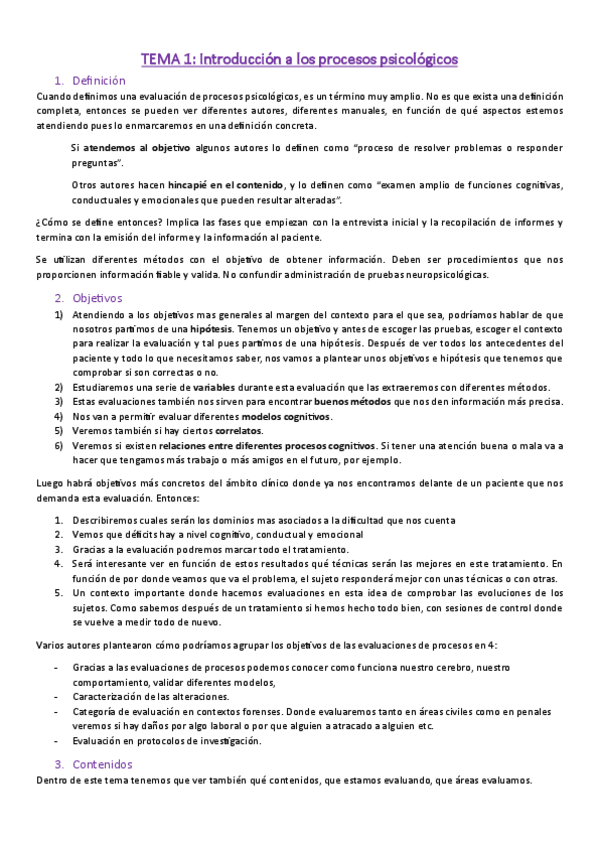 TEMA 1: Introducción a los procesos psicológicos

1. Definición

Cuando definimos una evaluación de procesos psicológicos, es un término muy amplio. No es que exista una definición completa, entonces se pueden ver diferentes autores, diferentes manuales, en función de qué aspectos estemos atendiendo pues lo enmarcaremos en una definición concreta.

Si atendemos al objetivo algunos autores lo definen como "proceso de resolver problemas o responder preguntas".

Otros autores hacen hincapié en el contenido, y lo definen como "examen amplio de funciones cognitivas, conductuales y emocionales que pueden resultar alteradas".

¿Cómo se define entonces? Implica las fases que empiezan con la entrevista inicial y la recopilación de informes y termina con la emisión del informe y la información al paciente.

Se utilizan diferentes métodos con el objetivo de obtener información. Deben ser procedimientos que nos proporcionen información fiable y valida. No confundir administración de pruebas neuropsicológicas.

2. Objetivos

1) Atendiendo a los objetivos mas generales al margen del contexto para el que sea, podríamos hablar de que nosotros partimos de una hipótesis. Tenemos un objetivo y antes de escoger las pruebas, escoger el contexto para realizar la evaluación y tal pues partimos de una hipótesis. Después de ver todos los antecedentes del paciente y todo lo que necesitamos saber, nos vamos a plantear unos objetivos e hipótesis que tenemos que comprobar si son correctas o no.
2) Estudiaremos una serie de variables durante esta evaluación que las extraeremos con diferentes métodos.
3) Estas evaluaciones también nos sirven para encontrar buenos métodos que nos den información más precisa.
4) Nos van a permitir evaluar diferentes modelos cognitivos.
5) Veremos también si hay ciertos correlatos.
6) Veremos si existen relaciones entre diferentes procesos cognitivos. Si tener una atención buena o mala va a hacer que tengamos más trabajo o más amigos en el futuro, por ejemplo.

Luego habrá objetivos más concretos del ámbito clínico donde ya nos encontramos delante de un paciente que nos demanda esta evaluación. Entonces:

1. Describiremos cuales serán los dominios mas asociados a la dificultad que nos cuenta
2. Vemos que déficits hay a nivel cognitivo, conductual y emocional
3. Gracias a la evaluación podremos marcar todo el tratamiento.
4. Será interesante ver en función de estos resultados qué técnicas serán las mejores en este tratamiento. En función de por donde veamos que va el problema, el sujeto responderá mejor con unas técnicas o con otras.
5. Un contexto importante donde hacemos evaluaciones en esta idea de comprobar las evoluciones de los sujetos. Como sabemos después de un tratamiento si hemos hecho todo bien, con sesiones de control donde se vuelve a medir todo de nuevo.

Varios autores plantearon cómo podríamos agrupar los objetivos de las evaluaciones de procesos en 4:

- Gracias a las evaluaciones de procesos podemos conocer como funciona nuestro cerebro, nuestro comportamiento, validar diferentes modelos,
- Caracterización de las alteraciones.
- Categoría de evaluación en contextos forenses. Donde evaluaremos tanto en áreas civiles como en penales veremos si hay daños por algo laboral o por que alguien a atracado a alguien etc.
- Evaluación en protocolos de investigación.

3. Contenidos

Dentro de este tema tenemos que ver también qué contenidos, que estamos evaluando, que áreas evaluamos.